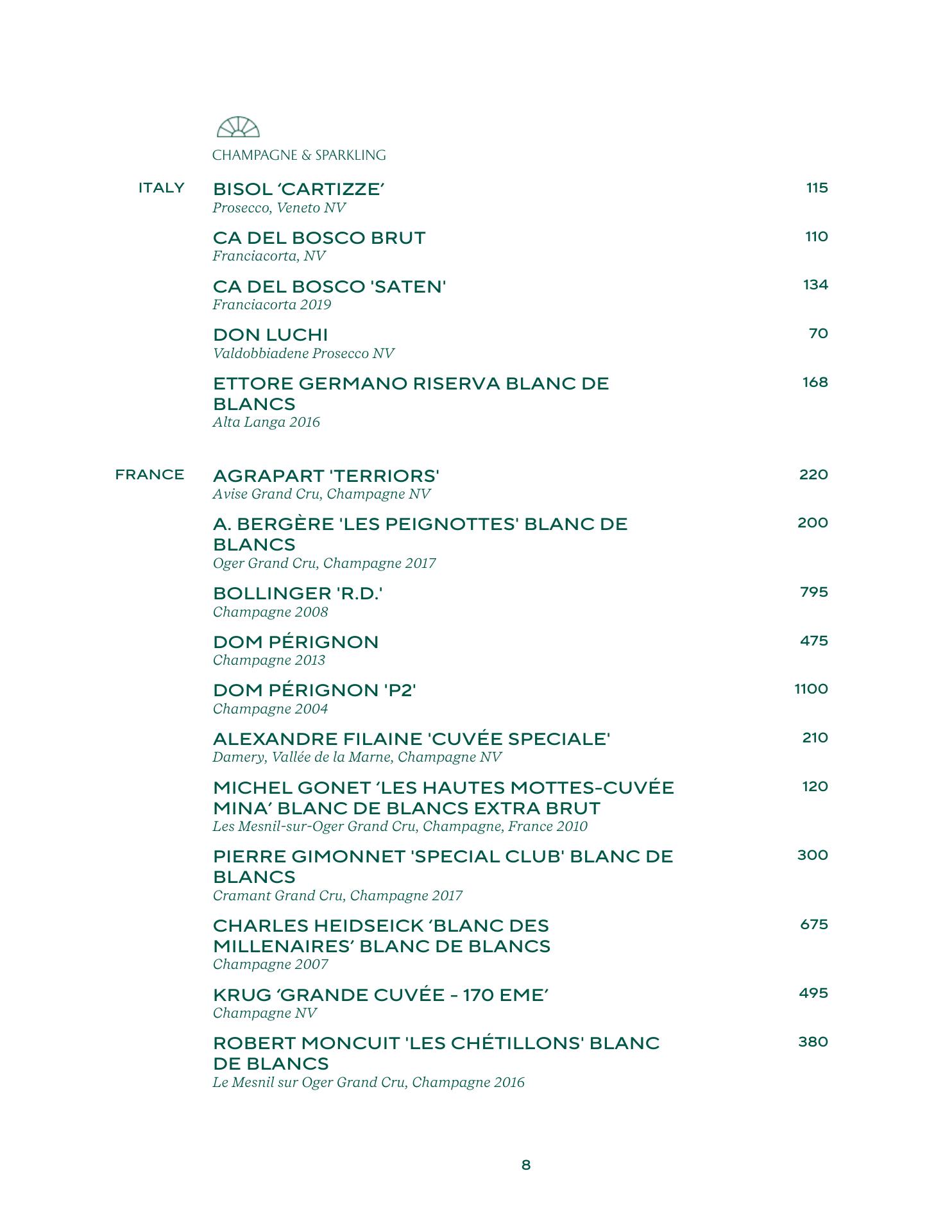 CHAMPAGNE & SPARKLING

ITALY

BISOL ‘CARTIZZE’ 115
Prosecco, Veneto NV

CA DEL BOSCO BRUT 110
Franciacorta, NV

CA DEL BOSCO 'SATEN' 134
Franciacorta 2019

DON LUCHI 70
Valdobbiadene Prosecco NV

ETTORE GERMANO RISERVA BLANC DE BLANCS 168
Alta Langa 2016

FRANCE

AGRAPART 'TERRIORS' 220
Avise Grand Cru, Champagne NV

A. BERGÈRE 'LES PEIGNOTTES' BLANC DE BLANCS 200
Oger Grand Cru, Champagne 2017

BOLLINGER 'R.D.' 795
Champagne 2008

DOM PÉRIGNON 475
Champagne 2013

DOM PÉRIGNON 'P2' 1100
Champagne 2004

ALEXANDRE FILAINE 'CUVÉE SPECIALE' 210
Damery, Vallée de la Marne, Champagne NV

MICHEL GONET ‘LES HAUTES MOTTES-CUVÉE MINA’ BLANC DE BLANCS EXTRA BRUT 120
Les Mesnil-sur-Oger Grand Cru, Champagne, France 2010

PIERRE GIMONNET 'SPECIAL CLUB' BLANC DE BLANCS 300
Cramant Grand Cru, Champagne 2017

CHARLES HEIDSEICK ‘BLANC DES MILLENAIRES’ BLANC DE BLANCS 675
Champagne 2007

KRUG ‘GRANDE CUVÉE - 170 EME’ 495
Champagne NV

ROBERT MONCUIT 'LES CHÉTILLONS' BLANC DE BLANCS 380
Le Mesnil sur Oger Grand Cru, Champagne 2016

8